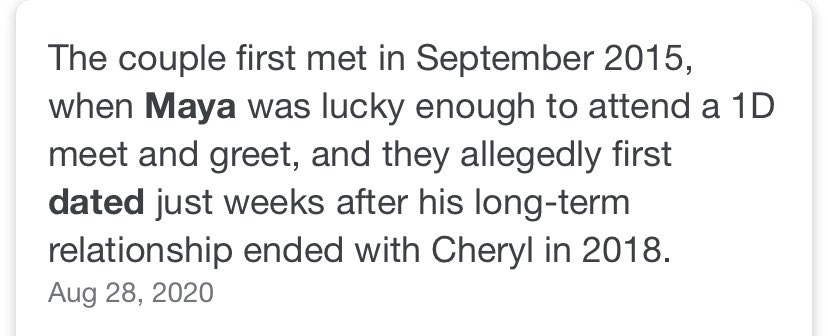 The couple first met in September 2015, when Maya was lucky enough to attend a 1D meet and greet, and they allegedly first dated just weeks after his long-term relationship ended with Cheryl in 2018.
Aug 28, 2020